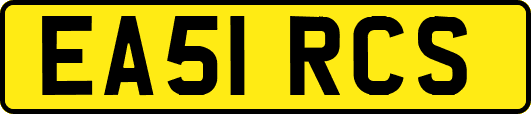 EA51 RCS